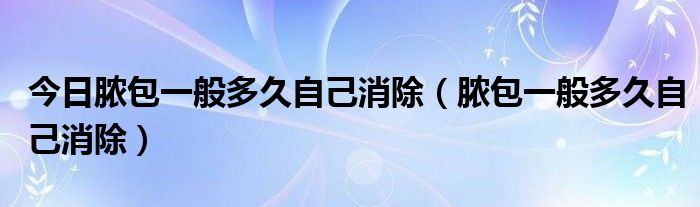 今日脓包一般多久自己消除（脓包一般多久自己消除）